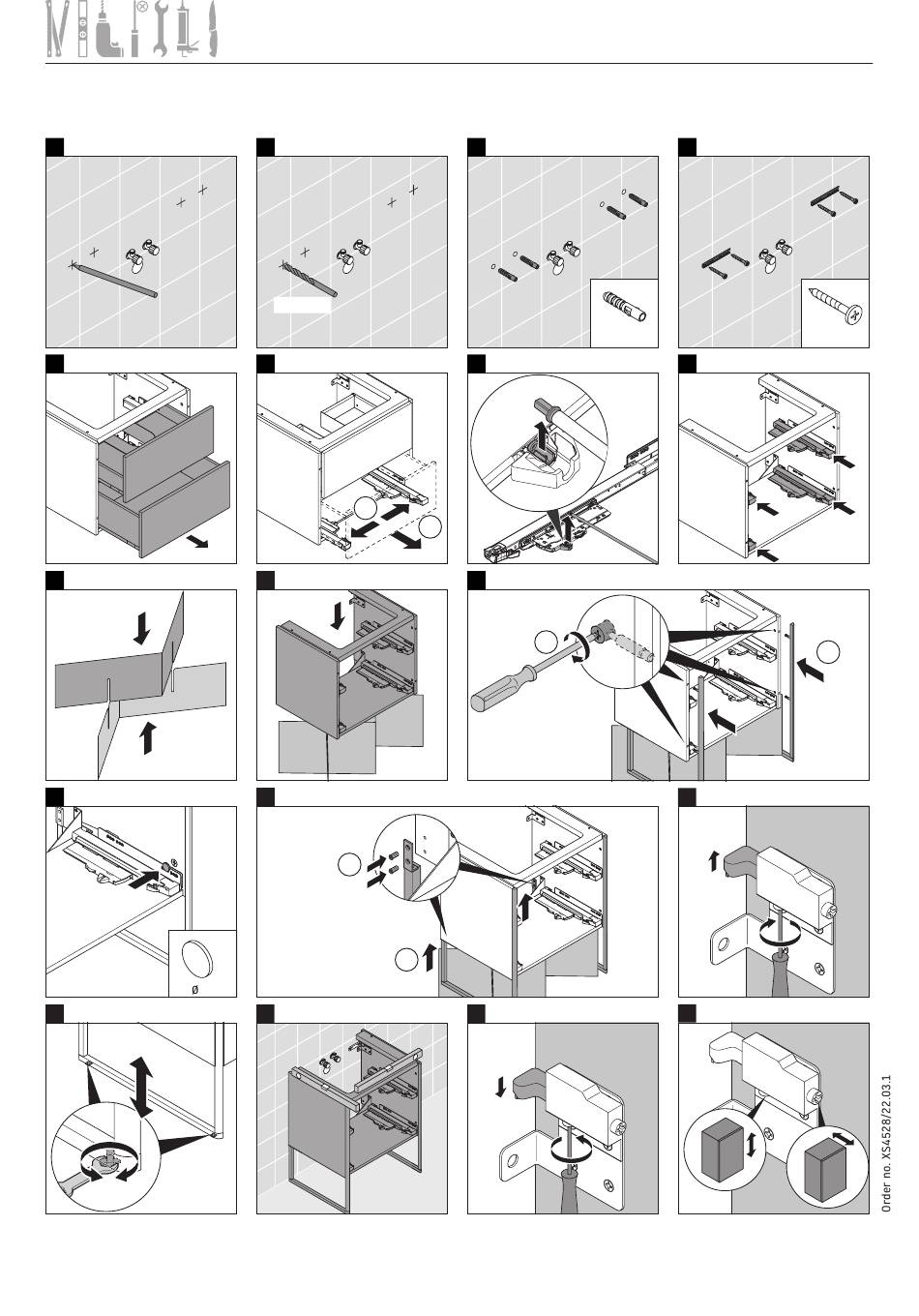 Ø

Order no. XS4528/22.03.1